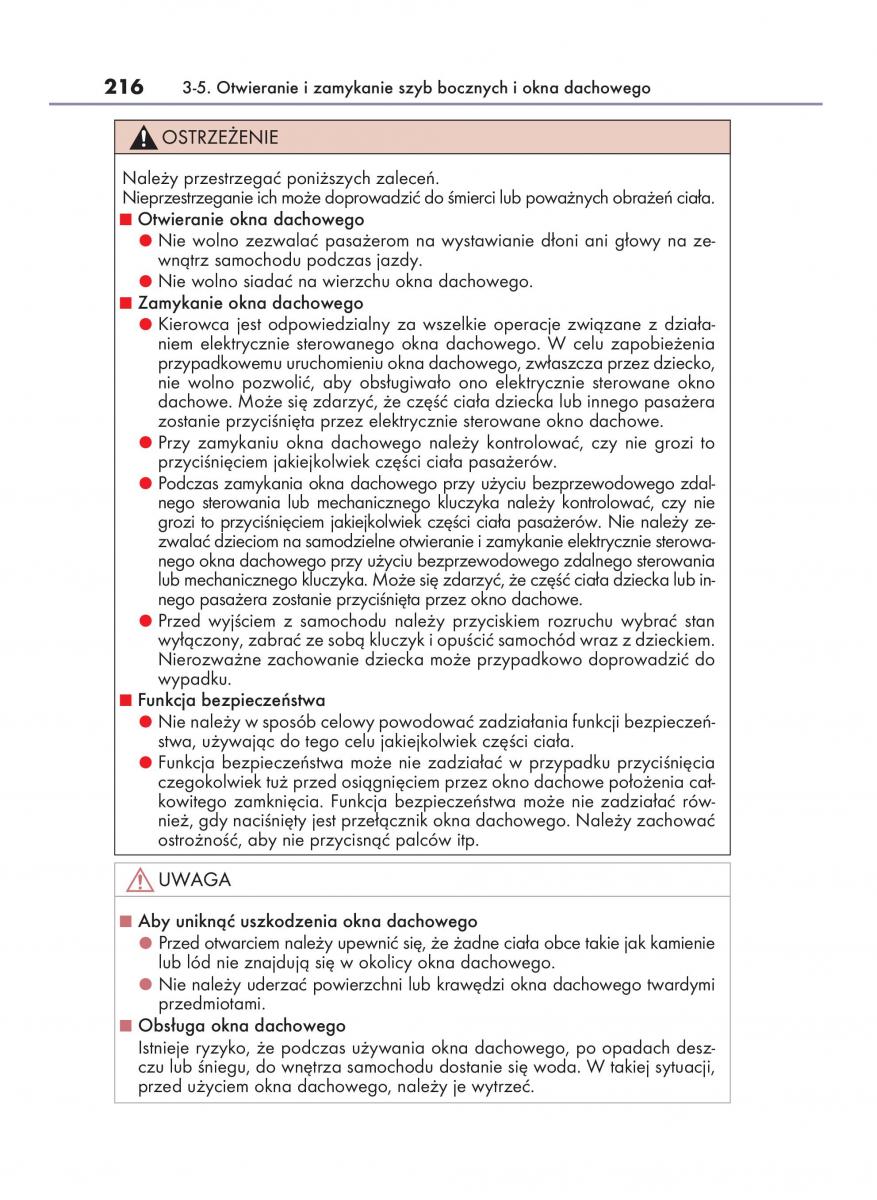 216 3-5. Otwieranie i zamykanie szyb bocznych i okna dachowego

OSTRZEŻENIE

Należy przestrzegać poniższych zaleceń.
Nieprzestrzeganie ich może doprowadzić do śmierci lub poważnych obrażeń ciała.

■ Otwieranie okna dachowego
● Nie wolno zezwalać pasażerom na wystawianie dłoni ani głowy na zewnątrz samochodu podczas jazdy.
● Nie wolno siadać na wierzchu okna dachowego.

■ Zamykanie okna dachowego
● Kierowca jest odpowiedzialny za wszelkie operacje związane z działaniem elektrycznie sterowanego okna dachowego. W celu zapobieżenia przypadkowemu uruchomieniu okna dachowego, zwłaszcza przez dziecko, nie wolno pozwolić, aby obsługiwało ono elektrycznie sterowane okno dachowe. Może się zdarzyć, że część ciała dziecka lub innego pasażera zostanie przyciśnięta przez elektrycznie sterowane okno dachowe.
● Przy zamykaniu okna dachowego należy kontrolować, czy nie grozi to przyciśnięciem jakiejkolwiek części ciała pasażerów.
● Podczas zamykania okna dachowego przy użyciu bezprzewodowego zdalnego sterowania lub mechanicznego kluczyka należy kontrolować, czy nie grozi to przyciśnięciem jakiejkolwiek części ciała pasażerów. Nie należy zezwalać dzieciom na samodzielne otwieranie i zamykanie elektrycznie sterowanego okna dachowego przy użyciu bezprzewodowego zdalnego sterowania lub mechanicznego kluczyka. Może się zdarzyć, że część ciała dziecka lub innego pasażera zostanie przyciśnięta przez okno dachowe.
● Przed wyjściem z samochodu należy przyciskiem rozruchu wybrać stan wyłączony, zabrać ze sobą kluczyk i opuścić samochód wraz z dzieckiem. Nierozważne zachowanie dziecka może przypadkowo doprowadzić do wypadku.

■ Funkcja bezpieczeństwa
● Nie należy w sposób celowy powodować zadziałania funkcji bezpieczeństwa, używając do tego celu jakiejkolwiek części ciała.
● Funkcja bezpieczeństwa może nie zadziałać w przypadku przyciśnięcia czegokolwiek tuż przed osiągnięciem przez okno dachowe położenia całkowitego zamknięcia. Funkcja bezpieczeństwa może nie zadziałać również, gdy naciśnięty jest przełącznik okna dachowego. Należy zachować ostrożność, aby nie przycisnąć palców itp.

UWAGA

■ Aby uniknąć uszkodzenia okna dachowego
● Przed otwarciem należy upewnić się, że żadne ciała obce takie jak kamienie lub lód nie znajdują się w okolicy okna dachowego.
● Nie należy uderzać powierzchni lub krawędzi okna dachowego twardymi przedmiotami.

■ Obsługa okna dachowego
Istnieje ryzyko, że podczas używania okna dachowego, po opadach deszczu lub śniegu, do wnętrza samochodu dostanie się woda. W takiej sytuacji, przed użyciem okna dachowego, należy je wytrzeć.